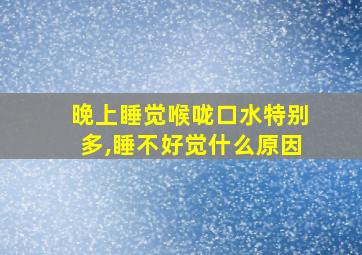 晚上睡觉喉咙口水特别多,睡不好觉什么原因